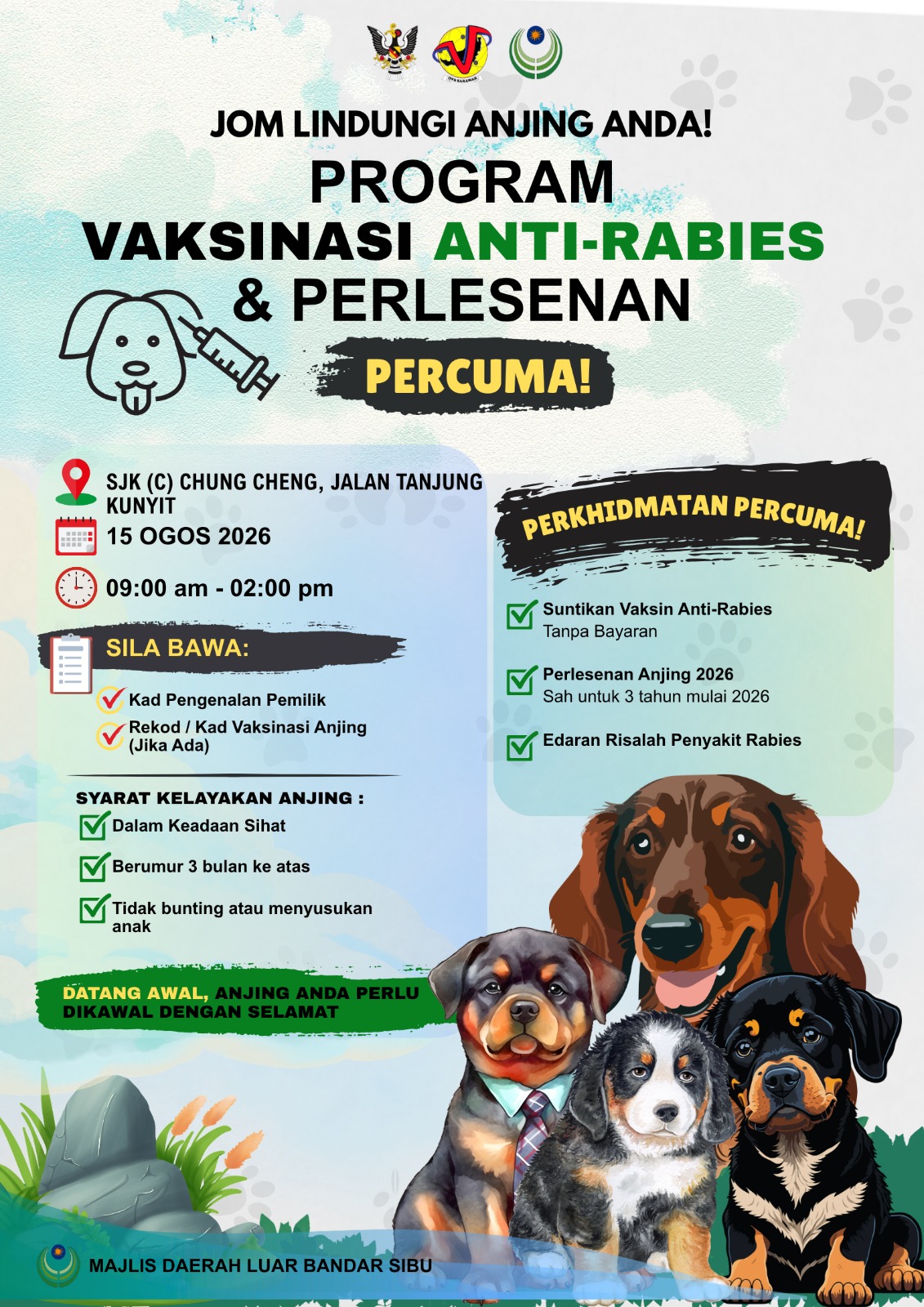 DVS SARAWAK

JOM LINDUNGI ANJING ANDA!

PROGRAM VAKSINASI ANTI-RABIES & PERLESENAN

PERCUMA!

SJK (C) CHUNG CHENG, JALAN TANJUNG KUNYIT

15 OGOS 2026

09:00 am - 02:00 pm

SILA BAWA:

Kad Pengenalan Pemilik

Rekod / Kad Vaksinasi Anjing (Jika Ada)

SYARAT KELAYAKAN ANJING :

Dalam Keadaan Sihat

Berumur 3 bulan ke atas

Tidak bunting atau menyusukan anak

DATANG AWAL, ANJING ANDA PERLU DIKAWAL DENGAN SELAMAT

PERKHIDMATAN PERCUMA!

Suntikan Vaksin Anti-Rabies
Tanpa Bayaran

Perlesenan Anjing 2026
Sah untuk 3 tahun mulai 2026

Edaran Risalah Penyakit Rabies

MAJLIS DAERAH LUAR BANDAR SIBU